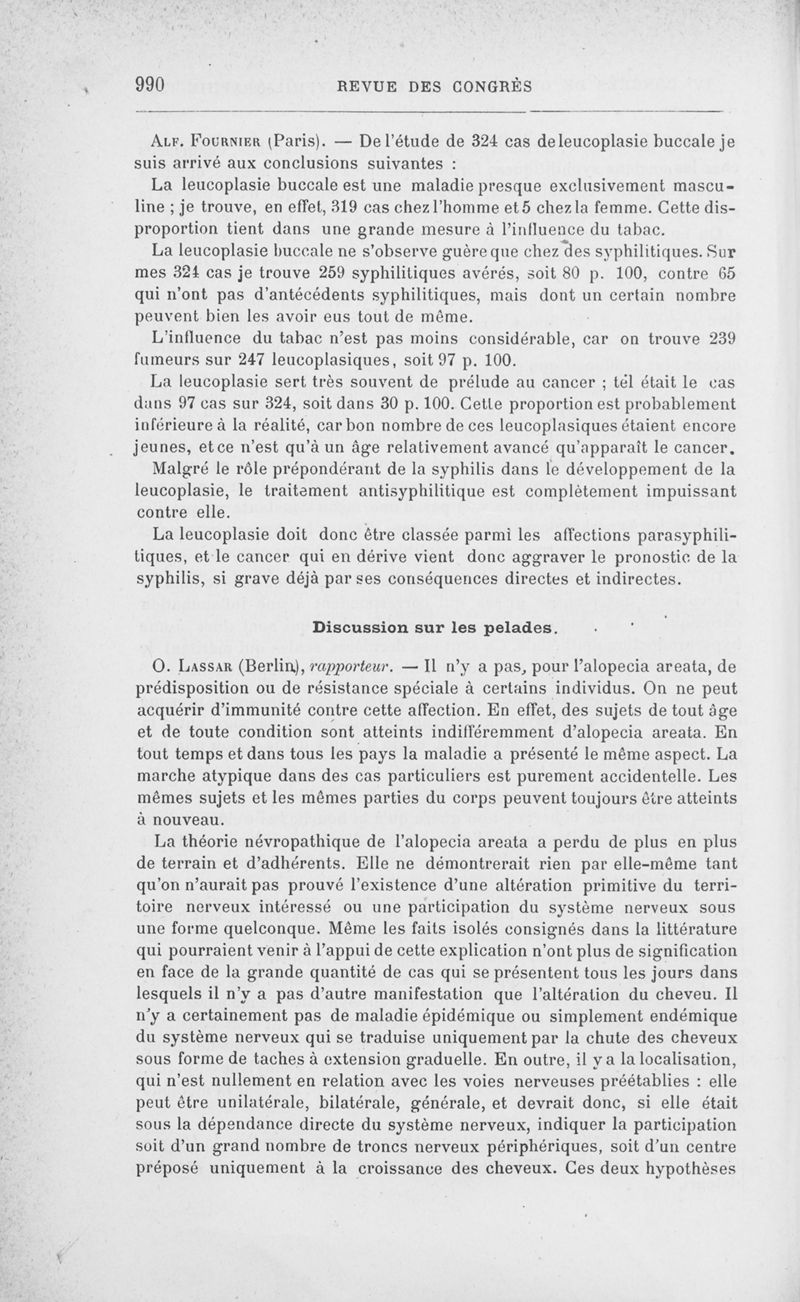 990 REVUE DES CONGRÈS

Alf. Fournier (Paris). — De l'étude de 324 cas de leucoplasie buccale je suis arrivé aux conclusions suivantes :

La leucoplasie buccale est une maladie presque exclusivement masculine ; je trouve, en effet, 319 cas chez l'homme et 5 chez la femme. Cette disproportion tient dans une grande mesure à l'influence du tabac.

La leucoplasie buccale ne s'observe guère que chez des syphilitiques. Sur mes 324 cas je trouve 259 syphilitiques avérés, soit 80 p. 100, contre 65 qui n'ont pas d'antécédents syphilitiques, mais dont un certain nombre peuvent bien les avoir eus tout de même.

L'influence du tabac n'est pas moins considérable, car on trouve 239 fumeurs sur 247 leucoplasiques, soit 97 p. 100.

La leucoplasie sert très souvent de prélude au cancer ; tel était le cas dans 97 cas sur 324, soit dans 30 p. 100. Cette proportion est probablement inférieure à la réalité, car bon nombre de ces leucoplasiques étaient encore jeunes, et ce n'est qu'à un âge relativement avancé qu'apparaît le cancer.

Malgré le rôle prépondérant de la syphilis dans le développement de la leucoplasie, le traitement antisyphilitique est complètement impuissant contre elle.

La leucoplasie doit donc être classée parmi les affections parasyphilitiques, et le cancer qui en dérive vient donc aggraver le pronostic de la syphilis, si grave déjà par ses conséquences directes et indirectes.

Discussion sur les pelades.

O. Lassar (Berlin), rapporteur. — Il n'y a pas, pour l'alopecia areata, de prédisposition ou de résistance spéciale à certains individus. On ne peut acquérir d'immunité contre cette affection. En effet, des sujets de tout âge et de toute condition sont atteints indifféremment d'alopecia areata. En tout temps et dans tous les pays la maladie a présenté le même aspect. La marche atypique dans des cas particuliers est purement accidentelle. Les mêmes sujets et les mêmes parties du corps peuvent toujours être atteints à nouveau.

La théorie névropathique de l'alopecia areata a perdu de plus en plus de terrain et d'adhérents. Elle ne démontrerait rien par elle-même tant qu'on n'aurait pas prouvé l'existence d'une altération primitive du territoire nerveux intéressé ou une participation du système nerveux sous une forme quelconque. Même les faits isolés consignés dans la littérature qui pourraient venir à l'appui de cette explication n'ont plus de signification en face de la grande quantité de cas qui se présentent tous les jours dans lesquels il n'y a pas d'autre manifestation que l'altération du cheveu. Il n'y a certainement pas de maladie épidémique ou simplement endémique du système nerveux qui se traduise uniquement par la chute des cheveux sous forme de taches à extension graduelle. En outre, il y a la localisation, qui n'est nullement en relation avec les voies nerveuses préétablies : elle peut être unilatérale, bilatérale, générale, et devrait donc, si elle était sous la dépendance directe du système nerveux, indiquer la participation soit d'un grand nombre de troncs nerveux périphériques, soit d'un centre préposé uniquement à la croissance des cheveux. Ces deux hypothèses